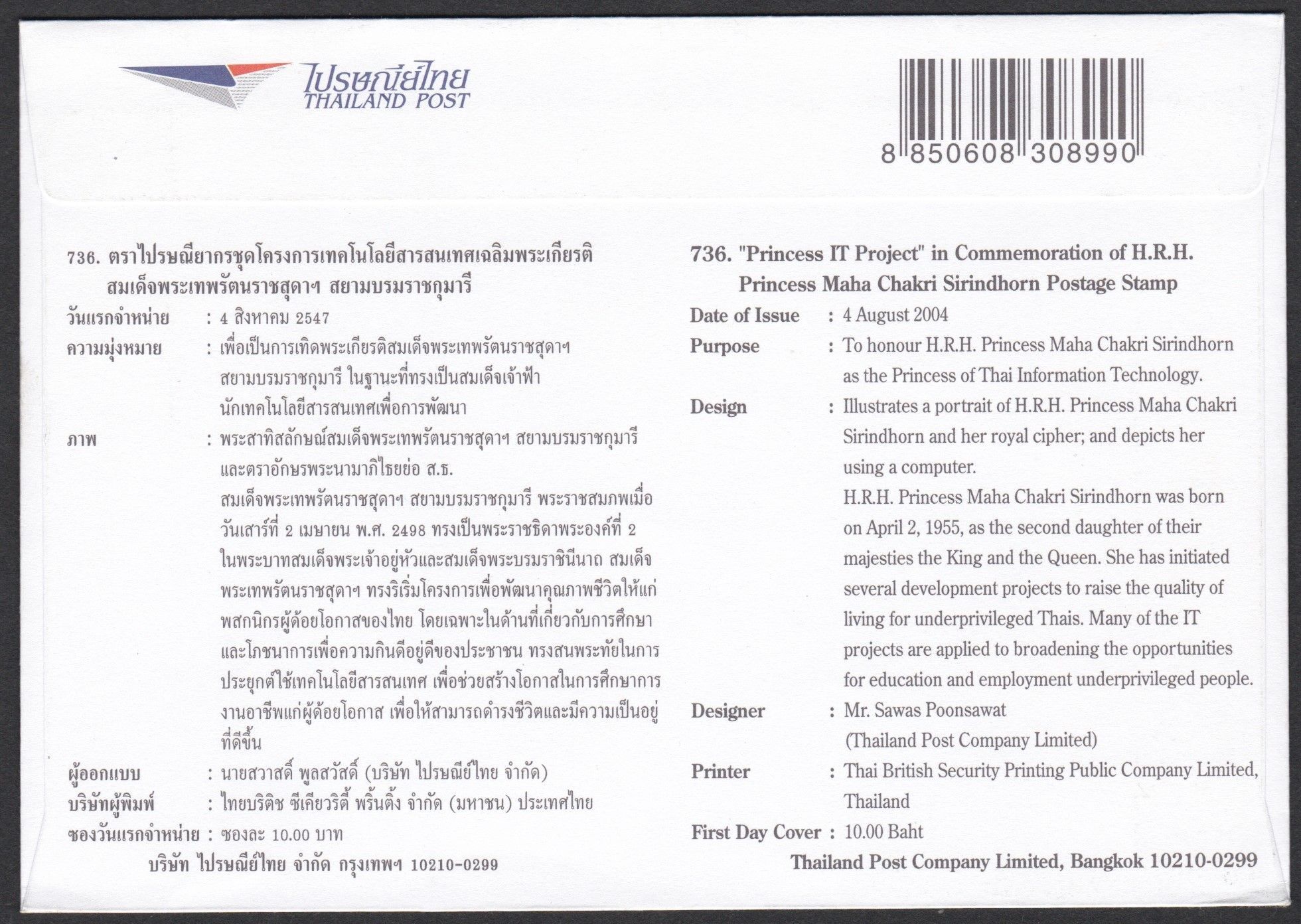 ไปรษณีย์ไทย
THAILAND POST

8 850608 308990

736. ตราไปรษณียากรชุดโครงการเทคโนโลยีสารสนเทศเฉลิมพระเกียรติ สมเด็จพระเทพรัตนราชสุดาฯ สยามบรมราชกุมารี

วันแรกจำหน่าย : 4 สิงหาคม 2547
ความมุ่งหมาย : เพื่อเป็นการเทิดพระเกียรติสมเด็จพระเทพรัตนราชสุดาฯ สยามบรมราชกุมารี ในฐานะที่ทรงเป็นสมเด็จเจ้าฟ้านักเทคโนโลยีสารสนเทศเพื่อการพัฒนา
ภาพ : พระสาทิสลักษณ์สมเด็จพระเทพรัตนราชสุดาฯ สยามบรมราชกุมารี และตราอักษรพระนามาภิไธยย่อ ส.ธ.
สมเด็จพระเทพรัตนราชสุดาฯ สยามบรมราชกุมารี พระราชสมภพเมื่อวันเสาร์ที่ 2 เมษายน พ.ศ. 2498 ทรงเป็นพระราชธิดาพระองค์ที่ 2 ในพระบาทสมเด็จพระเจ้าอยู่หัวและสมเด็จพระบรมราชินีนาถ สมเด็จพระเทพรัตนราชสุดาฯ ทรงริเริ่มโครงการเพื่อพัฒนาคุณภาพชีวิตให้แก่พสกนิกรผู้ด้อยโอกาสของไทย โดยเฉพาะในด้านที่เกี่ยวกับการศึกษาและโภชนาการเพื่อความกินดีอยู่ดีของประชาชน ทรงสนพระทัยในการประยุกต์ใช้เทคโนโลยีสารสนเทศ เพื่อช่วยสร้างโอกาสในการศึกษาการงานอาชีพแก่ผู้ด้อยโอกาส เพื่อให้สามารถดำรงชีวิตและมีความเป็นอยู่ที่ดีขึ้น
ผู้ออกแบบ : นายสวาสดิ์ พูลสวัสดิ์ (บริษัท ไปรษณีย์ไทย จำกัด)
บริษัทผู้พิมพ์ : ไทยบริติช ซีเคียวริตี้ พริ้นติ้ง จำกัด (มหาชน) ประเทศไทย
ซองวันแรกจำหน่าย : ซองละ 10.00 บาท
บริษัท ไปรษณีย์ไทย จำกัด กรุงเทพฯ 10210-0299

736. "Princess IT Project" in Commemoration of H.R.H. Princess Maha Chakri Sirindhorn Postage Stamp

Date of Issue : 4 August 2004
Purpose : To honour H.R.H. Princess Maha Chakri Sirindhorn as the Princess of Thai Information Technology.
Design : Illustrates a portrait of H.R.H. Princess Maha Chakri Sirindhorn and her royal cipher; and depicts her using a computer.
H.R.H. Princess Maha Chakri Sirindhorn was born on April 2, 1955, as the second daughter of their majesties the King and the Queen. She has initiated several development projects to raise the quality of living for underprivileged Thais. Many of the IT projects are applied to broadening the opportunities for education and employment underprivileged people.
Designer : Mr. Sawas Poonsawat (Thailand Post Company Limited)
Printer : Thai British Security Printing Public Company Limited, Thailand
First Day Cover : 10.00 Baht
Thailand Post Company Limited, Bangkok 10210-0299